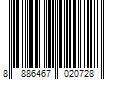 8 886467 020728